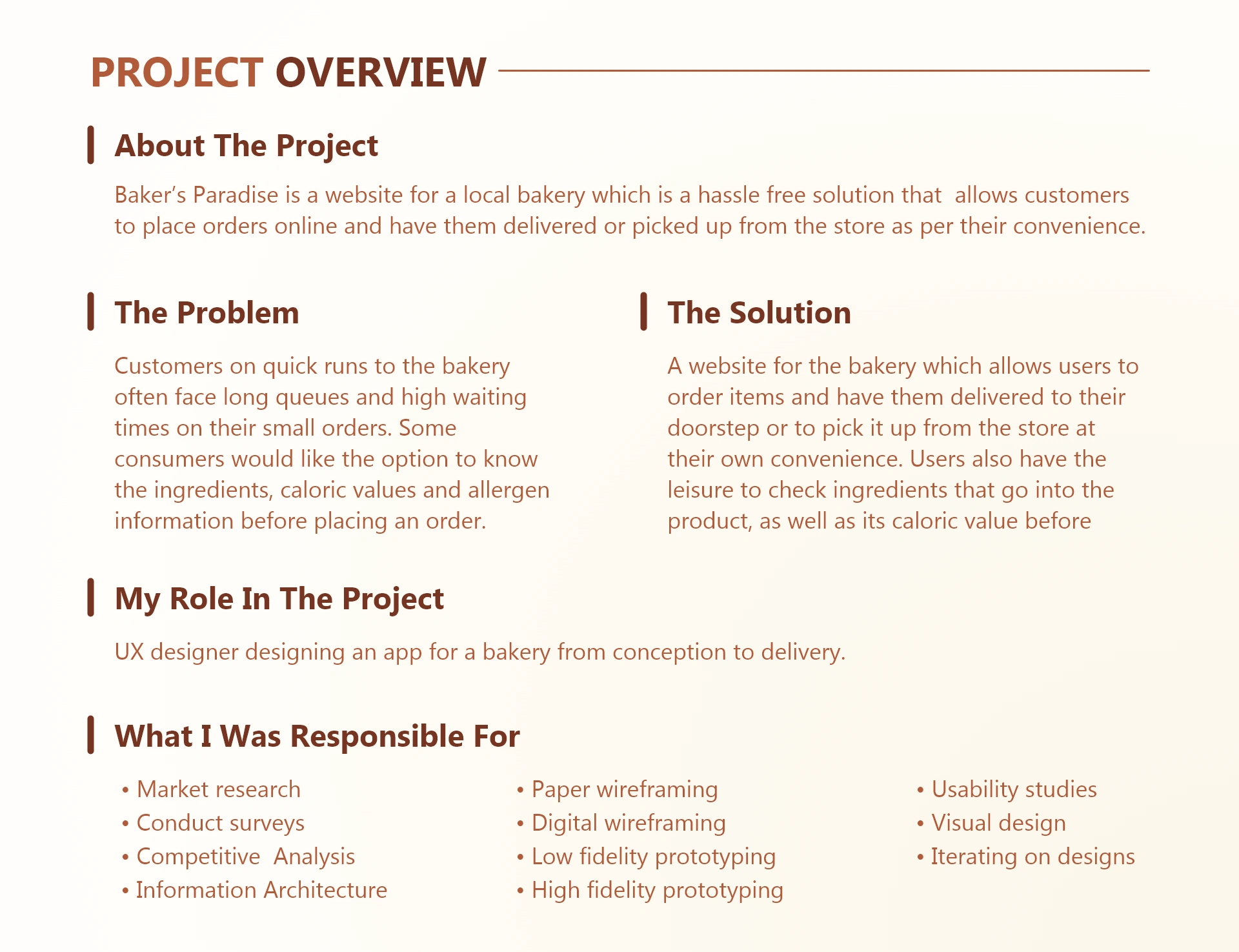 PROJECT OVERVIEW

About The Project

Baker's Paradise is a website for a local bakery which is a hassle free solution that allows customers to place orders online and have them delivered or picked up from the store as per their convenience.

The Problem

Customers on quick runs to the bakery often face long queues and high waiting times on their small orders. Some consumers would like the option to know the ingredients, caloric values and allergen information before placing an order.

The Solution

A website for the bakery which allows users to order items and have them delivered to their doorstep or to pick it up from the store at their own convenience. Users also have the leisure to check ingredients that go into the product, as well as its caloric value before

My Role In The Project

UX designer designing an app for a bakery from conception to delivery.

What I Was Responsible For

• Market research
• Conduct surveys
• Competitive Analysis
• Information Architecture

• Paper wireframing
• Digital wireframing
• Low fidelity prototyping
• High fidelity prototyping

• Usability studies
• Visual design
• Iterating on designs